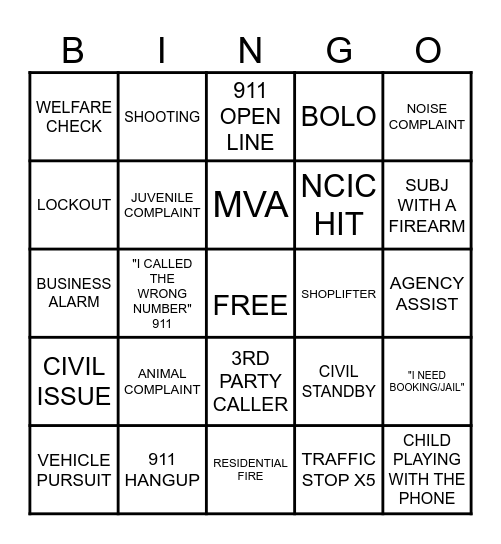 | B | I | N | G | O |
|---|---|---|---|---|
| WELFARE CHECK | SHOOTING | 911 OPEN LINE | BOLO | NOISE COMPLAINT |
| LOCKOUT | JUVENILE COMPLAINT | MVA | NCIC HIT | SUBJ WITH A FIREARM |
| BUSINESS ALARM | "I CALLED THE WRONG NUMBER" 911 | FREE | SHOPLIFTER | AGENCY ASSIST |
| CIVIL ISSUE | ANIMAL COMPLAINT | 3RD PARTY CALLER | CIVIL STANDBY | "I NEED BOOKING/JAIL" |
| VEHICLE PURSUIT | 911 HANGUP | RESIDENTIAL FIRE | TRAFFIC STOP X5 | CHILD PLAYING WITH THE PHONE |